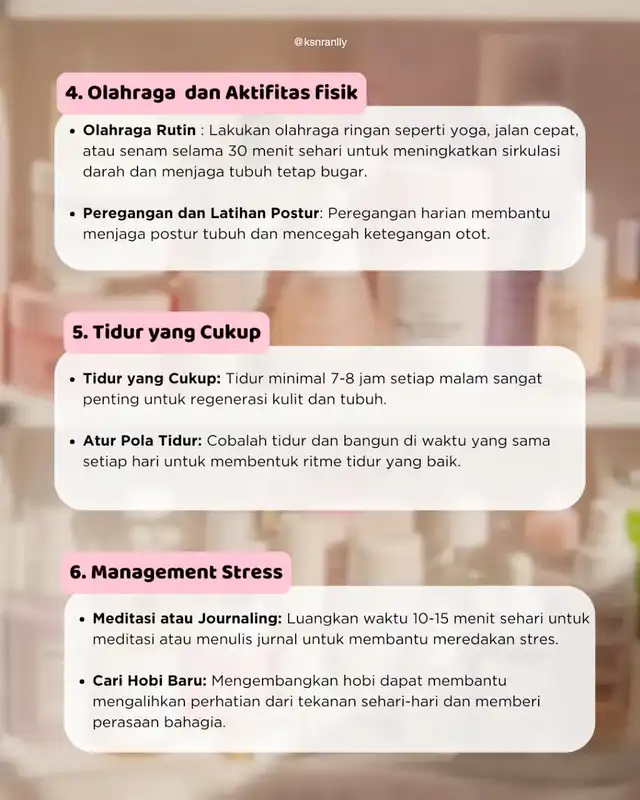 @ksnranlly

4. Olahraga dan Aktifitas fisik

• Olahraga Rutin : Lakukan olahraga ringan seperti yoga, jalan cepat, atau senam selama 30 menit sehari untuk meningkatkan sirkulasi darah dan menjaga tubuh tetap bugar.

• Peregangan dan Latihan Postur: Peregangan harian membantu menjaga postur tubuh dan mencegah ketegangan otot.

5. Tidur yang Cukup

• Tidur yang Cukup: Tidur minimal 7-8 jam setiap malam sangat penting untuk regenerasi kulit dan tubuh.

• Atur Pola Tidur: Cobalah tidur dan bangun di waktu yang sama setiap hari untuk membentuk ritme tidur yang baik.

6. Management Stress

• Meditasi atau Journaling: Luangkan waktu 10-15 menit sehari untuk meditasi atau menulis jurnal untuk membantu meredakan stres.

• Cari Hobi Baru: Mengembangkan hobi dapat membantu mengalihkan perhatian dari tekanan sehari-hari dan memberi perasaan bahagia.